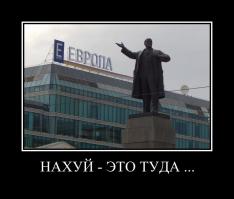 E ЕВРОПА

НАХУЙ - ЭТО ТУДА ...